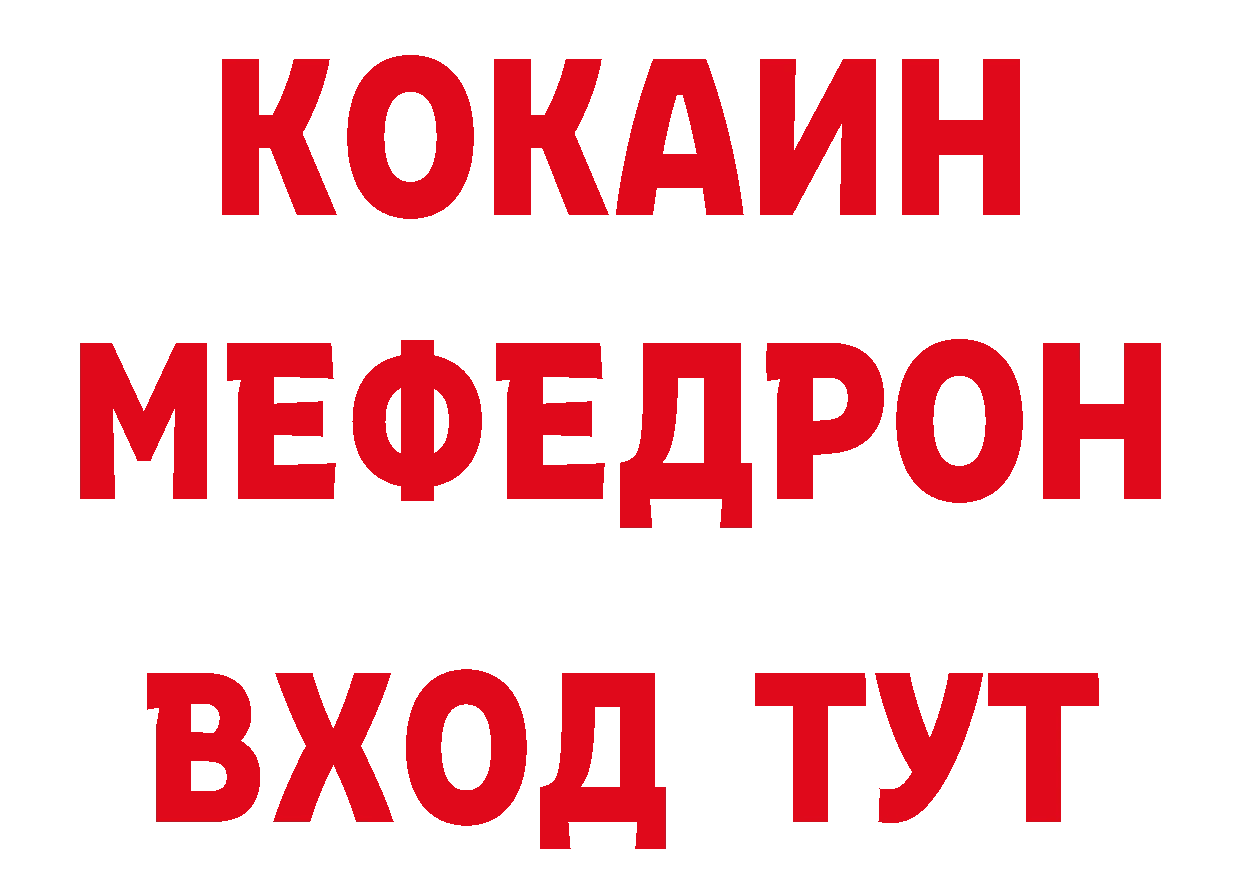 КОКАИН
МЕФЕДРОН
ВХОД ТУТ